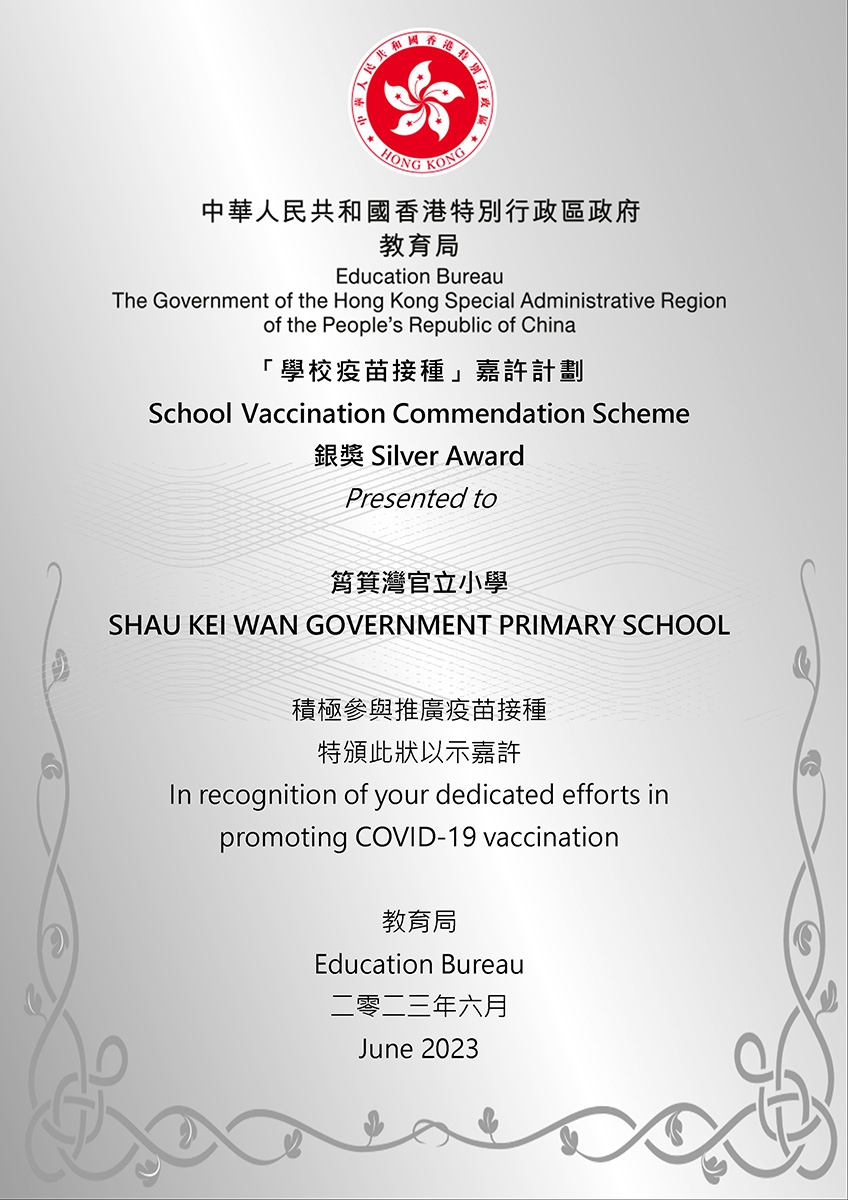 中華人民共和國香港特別行政區
HONG KONG

中華人民共和國香港特別行政區政府
教育局
Education Bureau
The Government of the Hong Kong Special Administrative Region of the People's Republic of China

「學校疫苗接種」嘉許計劃
School Vaccination Commendation Scheme
銀獎 Silver Award
Presented to

筲箕灣官立小學
SHAU KEI WAN GOVERNMENT PRIMARY SCHOOL

積極參與推廣疫苗接種
特頒此狀以示嘉許
In recognition of your dedicated efforts in promoting COVID-19 vaccination

教育局
Education Bureau
二零二三年六月
June 2023